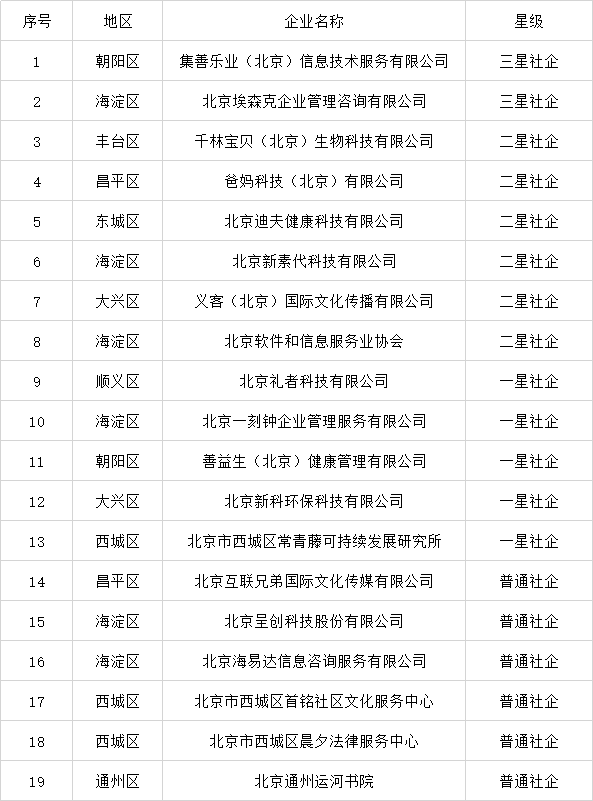 | 序号 | 地区 | 企业名称 | 星级 |
|---|---|---|---|
| 1 | 朝阳区 | 集善乐业（北京）信息技术服务有限公司 | 三星社企 |
| 2 | 海淀区 | 北京埃森克企业管理咨询有限公司 | 三星社企 |
| 3 | 丰台区 | 千林宝贝（北京）生物科技有限公司 | 二星社企 |
| 4 | 昌平区 | 爸妈科技（北京）有限公司 | 二星社企 |
| 5 | 东城区 | 北京迪夫健康科技有限公司 | 二星社企 |
| 6 | 海淀区 | 北京新素代科技有限公司 | 二星社企 |
| 7 | 大兴区 | 义客（北京）国际文化传播有限公司 | 二星社企 |
| 8 | 海淀区 | 北京软件和信息服务业协会 | 二星社企 |
| 9 | 顺义区 | 北京礼者科技有限公司 | 一星社企 |
| 10 | 海淀区 | 北京一刻钟企业管理服务有限公司 | 一星社企 |
| 11 | 朝阳区 | 善益生（北京）健康管理有限公司 | 一星社企 |
| 12 | 大兴区 | 北京新科环保科技有限公司 | 一星社企 |
| 13 | 西城区 | 北京市西城区常青藤可持续发展研究所 | 一星社企 |
| 14 | 昌平区 | 北京互联兄弟国际文化传媒有限公司 | 普通社企 |
| 15 | 海淀区 | 北京呈创科技股份有限公司 | 普通社企 |
| 16 | 海淀区 | 北京海易达信息咨询服务有限公司 | 普通社企 |
| 17 | 西城区 | 北京市西城区首铭社区文化服务中心 | 普通社企 |
| 18 | 西城区 | 北京市西城区晨夕法律服务中心 | 普通社企 |
| 19 | 通州区 | 北京通州运河书院 | 普通社企 |